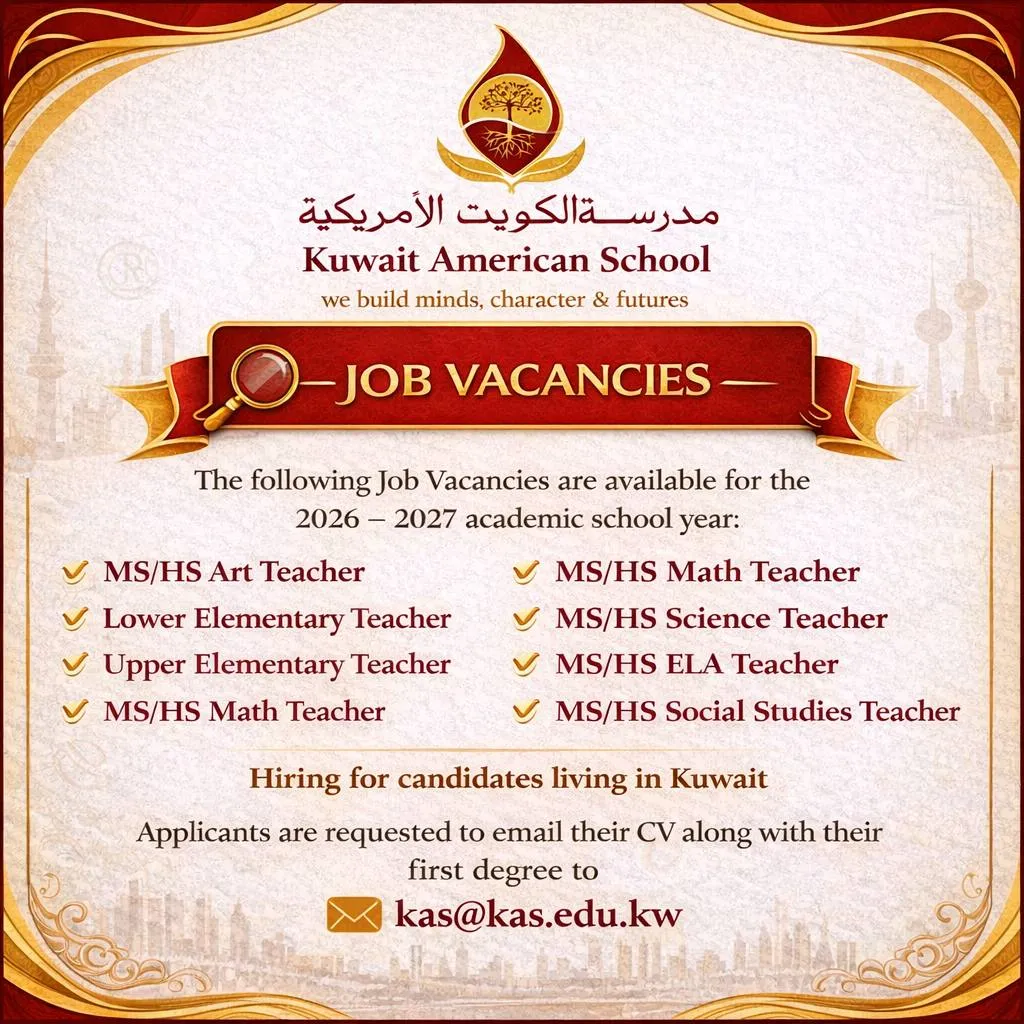 مدرسة الكويت الأمريكية
Kuwait American School
we build minds, character & futures

JOB VACANCIES

The following Job Vacancies are available for the 2026 – 2027 academic school year:

MS/HS Art Teacher
Lower Elementary Teacher
Upper Elementary Teacher
MS/HS Math Teacher

MS/HS Math Teacher
MS/HS Science Teacher
MS/HS ELA Teacher
MS/HS Social Studies Teacher

Hiring for candidates living in Kuwait

Applicants are requested to email their CV along with their first degree to

kas@kas.edu.kw